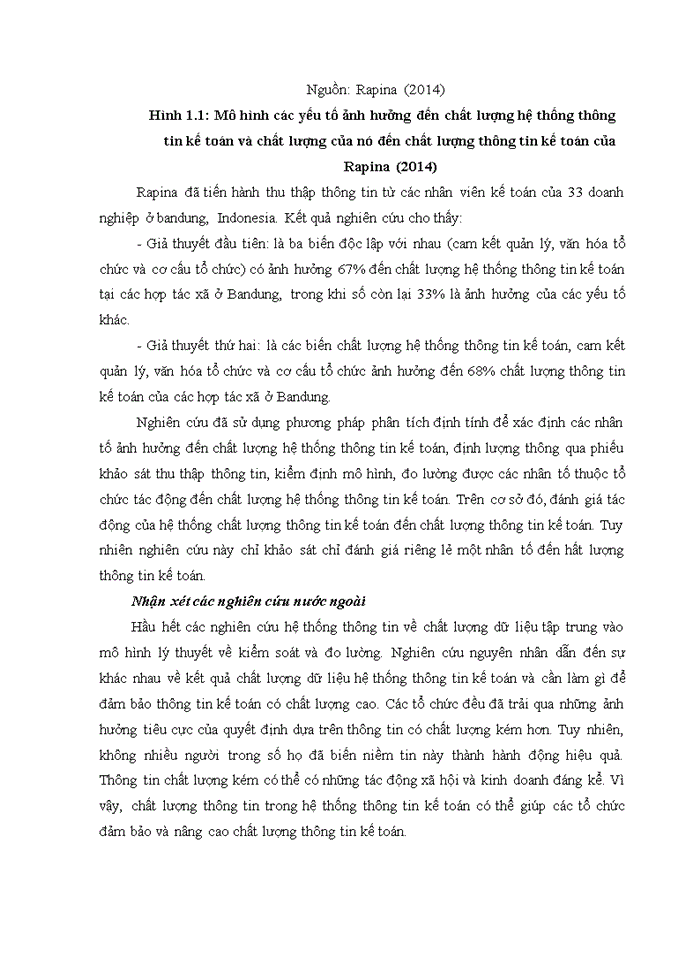 Nguồn: Rapina (2014)

Hình 1.1: Mô hình các yếu tố ảnh hưởng đến chất lượng hệ thống thông tin kế toán và chất lượng của nó đến chất lượng thông tin kế toán của Rapina (2014)

Rapina đã tiến hành thu thập thông tin từ các nhân viên kế toán của 33 doanh nghiệp ở bandung, Indonesia. Kết quả nghiên cứu cho thấy:

- Giả thuyết đầu tiên: là ba biến độc lập với nhau (cam kết quản lý, văn hóa tổ chức và cơ cấu tổ chức) có ảnh hưởng 67% đến chất lượng hệ thống thông tin kế toán tại các hợp tác xã ở Bandung, trong khi số còn lại 33% là ảnh hưởng của các yếu tố khác.

- Giả thuyết thứ hai: là các biến chất lượng hệ thống thông tin kế toán, cam kết quản lý, văn hóa tổ chức và cơ cấu tổ chức ảnh hưởng đến 68% chất lượng thông tin kế toán của các hợp tác xã ở Bandung.

Nghiên cứu đã sử dụng phương pháp phân tích định tính để xác định các nhân tố ảnh hưởng đến chất lượng hệ thống thông tin kế toán, định lượng thông qua phiếu khảo sát thu thập thông tin, kiểm định mô hình, đo lường được các nhân tố thuộc tổ chức tác động đến chất lượng hệ thống thông tin kế toán. Trên cơ sở đó, đánh giá tác động của hệ thống chất lượng thông tin kế toán đến chất lượng thông tin kế toán. Tuy nhiên nghiên cứu này chỉ khảo sát chỉ đánh giá riêng lẻ một nhân tố đến hất lượng thông tin kế toán.

Nhận xét các nghiên cứu nước ngoài

Hầu hết các nghiên cứu hệ thống thông tin về chất lượng dữ liệu tập trung vào mô hình lý thuyết về kiểm soát và đo lường. Nghiên cứu nguyên nhân dẫn đến sự khác nhau về kết quả chất lượng dữ liệu hệ thống thông tin kế toán và cần làm gì để đảm bảo thông tin kế toán có chất lượng cao. Các tổ chức đều đã trải qua những ảnh hưởng tiêu cực của quyết định dựa trên thông tin có chất lượng kém hơn. Tuy nhiên, không nhiều người trong số họ đã biến niềm tin này thành hành động hiệu quả. Thông tin chất lượng kém có thể có những tác động xã hội và kinh doanh đáng kể. Vì vậy, chất lượng thông tin trong hệ thống thông tin kế toán có thể giúp các tổ chức đảm bảo và nâng cao chất lượng thông tin kế toán.